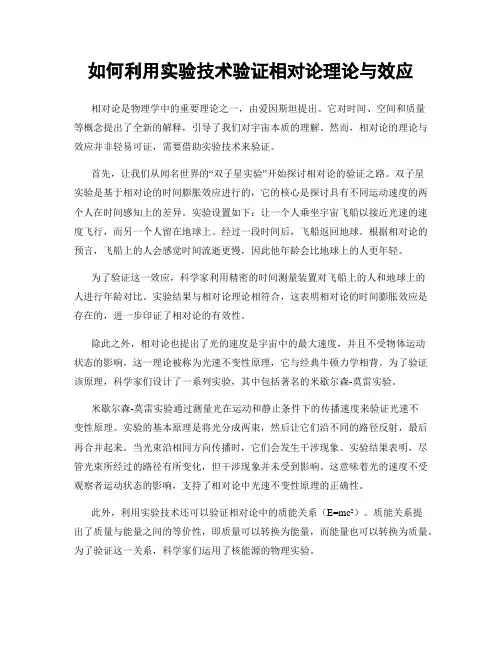 如何利用实验技术验证相对论理论与效应

相对论是物理学中的重要理论之一，由爱因斯坦提出。它对时间、空间和质量等概念提出了全新的解释，引导了我们对宇宙本质的理解。然而，相对论的理论与效应并非轻易可证，需要借助实验技术来验证。

首先，让我们从闻名世界的“双子星实验”开始探讨相对论的验证之路。双子星实验是基于相对论的时间膨胀效应进行的，它的核心是探讨具有不同运动速度的两个人在时间感知上的差异。实验设置如下：让一个人乘坐宇宙飞船以接近光速的速度飞行，而另一个人留在地球上。经过一段时间后，飞船返回地球。根据相对论的预言，飞船上的人会感觉时间流逝更慢，因此他年龄会比地球上的人更年轻。

为了验证这一效应，科学家利用精密的时间测量装置对飞船上的人和地球上的人进行年龄对比。实验结果与相对论理论相符合，这表明相对论的时间膨胀效应是存在的，进一步印证了相对论的有效性。

除此之外，相对论也提出了光的速度是宇宙中的最大速度，并且不受物体运动状态的影响。这一理论被称为光速不变性原理，它与经典牛顿力学相背。为了验证该原理，科学家们设计了一系列实验，其中包括著名的米歇尔森-莫雷实验。

米歇尔森-莫雷实验通过测量光在运动和静止条件下的传播速度来验证光速不变性原理。实验的基本原理是将光分成两束，然后让它们沿不同的路径反射，最后再合并起来。当光束沿相同方向传播时，它们会发生干涉现象。实验结果表明，尽管光束所经过的路径有所变化，但干涉现象并未受到影响。这意味着光的速度不受观察者运动状态的影响，支持了相对论中光速不变性原理的正确性。

此外，利用实验技术还可以验证相对论中的质能关系（$E=mc^2$）。质能关系提出了质量与能量之间的等价性，即质量可以转换为能量，而能量也可以转换为质量。为了验证这一关系，科学家们运用了核能源的物理实验。